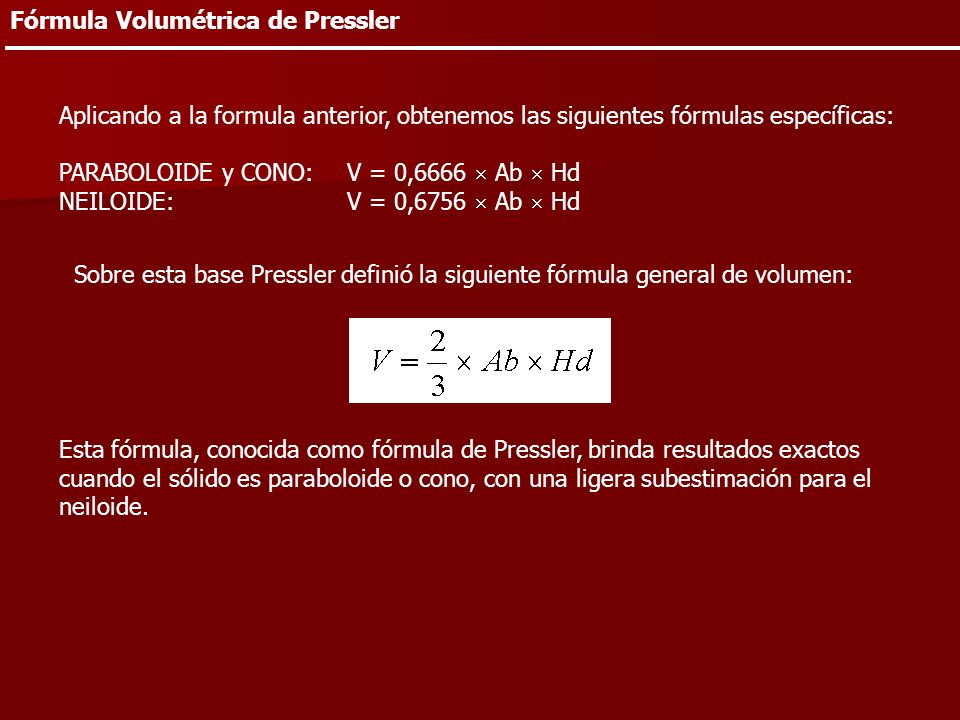 Fórmula Volumétrica de Pressler

Aplicando a la formula anterior, obtenemos las siguientes fórmulas específicas:

PARABOLOIDE y CONO: V = 0,6666 $\times$ Ab $\times$ Hd
NEILOIDE: V = 0,6756 $\times$ Ab $\times$ Hd

Sobre esta base Pressler definió la siguiente fórmula general de volumen:

$V = \frac{2}{3} \times Ab \times Hd$

Esta fórmula, conocida como fórmula de Pressler, brinda resultados exactos cuando el sólido es paraboloide o cono, con una ligera subestimación para el neiloide.